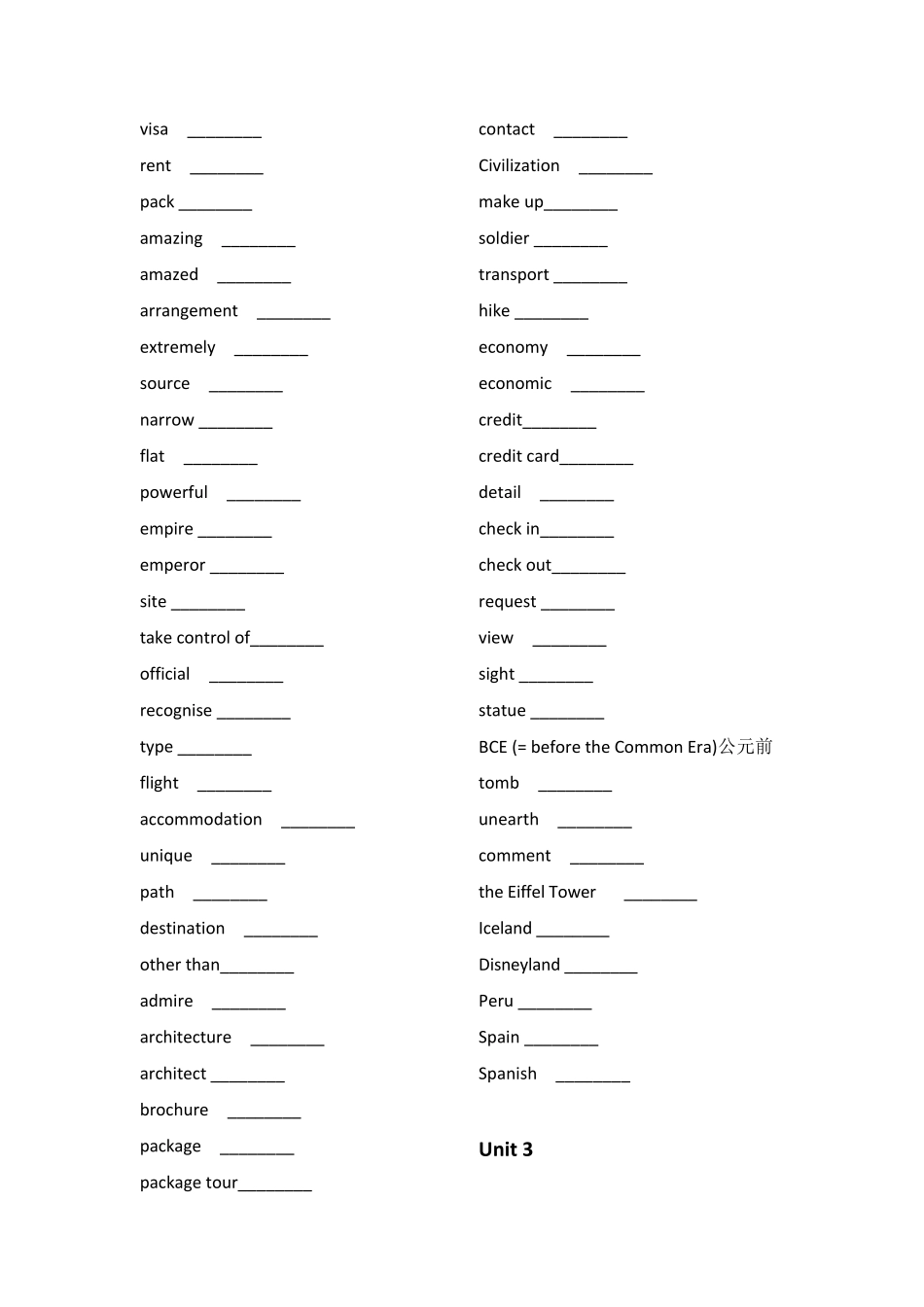 visa ________
rent ________
pack ________
amazing ________
amazed ________
arrangement ________
extremely ________
source ________
narrow ________
flat ________
powerful ________
empire ________
emperor ________
site ________
take control of________
official ________
recognise ________
type ________
flight ________
accommodation ________
unique ________
path ________
destination ________
other than________
admire ________
architecture ________
architect ________
brochure ________
package ________
package tour________

contact ________
Civilization ________
make up________
soldier ________
transport ________
hike ________
economy ________
economic ________
credit________
credit card________
detail ________
check in________
check out________
request ________
view ________
sight ________
statue ________
BCE (= before the Common Era)公元前
tomb ________
unearth ________
comment ________
the Eiffel Tower ________
Iceland ________
Disneyland ________
Peru ________
Spain ________
Spanish ________

Unit 3